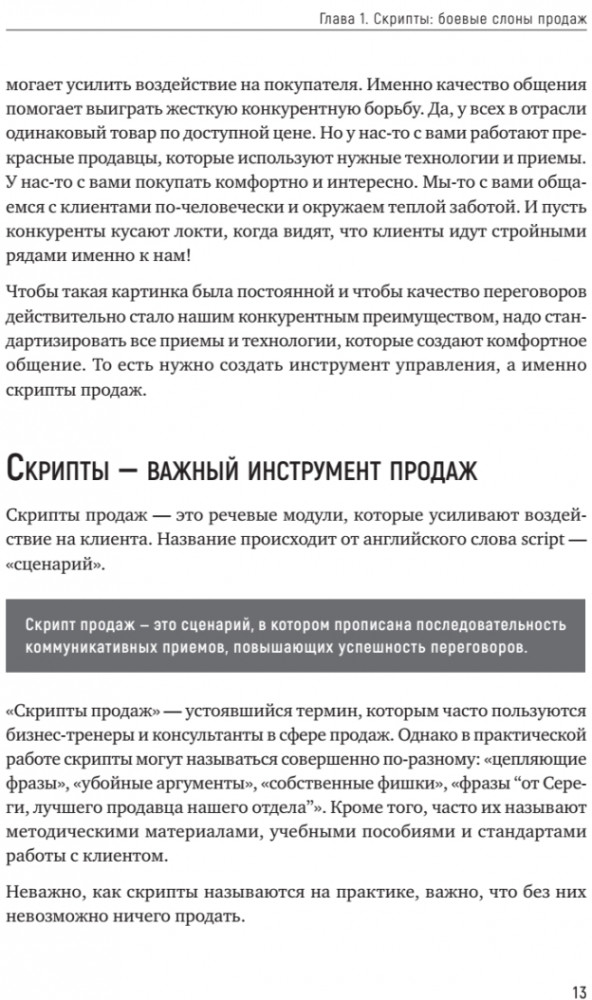 Глава 1. Скрипты: боевые слоны продаж

могает усилить воздействие на покупателя. Именно качество общения помогает выиграть жесткую конкурентную борьбу. Да, у всех в отрасли одинаковый товар по доступной цене. Но у нас-то с вами работают прекрасные продавцы, которые используют нужные технологии и приемы. У нас-то с вами покупать комфортно и интересно. Мы-то с вами общаемся с клиентами по-человечески и окружаем теплой заботой. И пусть конкуренты кусают локти, когда видят, что клиенты идут стройными рядами именно к нам!

Чтобы такая картинка была постоянной и чтобы качество переговоров действительно стало нашим конкурентным преимуществом, надо стандартизировать все приемы и технологии, которые создают комфортное общение. То есть нужно создать инструмент управления, а именно скрипты продаж.

Скрипты — важный инструмент продаж

Скрипты продаж — это речевые модули, которые усиливают воздействие на клиента. Название происходит от английского слова script — «сценарий».

Скрипт продаж – это сценарий, в котором прописана последовательность коммуникативных приемов, повышающих успешность переговоров.

«Скрипты продаж» — устоявшийся термин, которым часто пользуются бизнес-тренеры и консультанты в сфере продаж. Однако в практической работе скрипты могут называться совершенно по-разному: «цепляющие фразы», «убойные аргументы», «собственные фишки», «фразы “от Сереги, лучшего продавца нашего отдела”». Кроме того, часто их называют методическими материалами, учебными пособиями и стандартами работы с клиентом.

Неважно, как скрипты называются на практике, важно, что без них невозможно ничего продать.

13